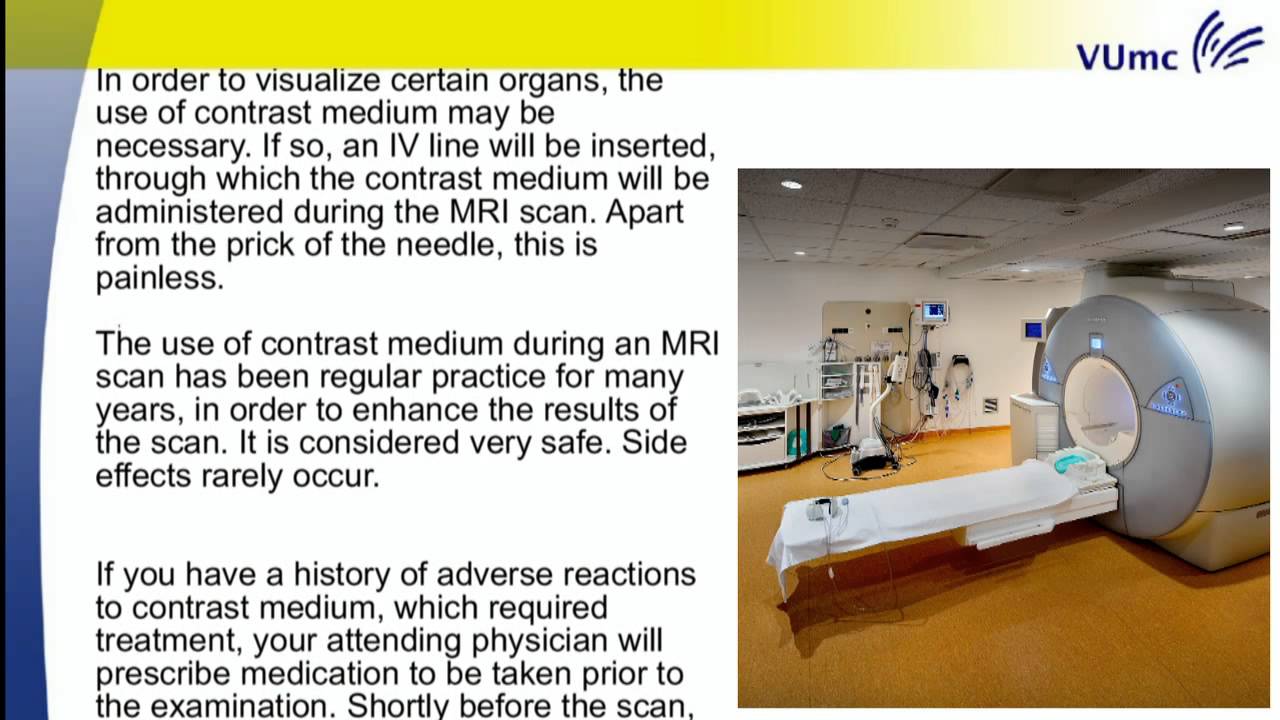 VUmc

In order to visualize certain organs, the use of contrast medium may be necessary. If so, an IV line will be inserted, through which the contrast medium will be administered during the MRI scan. Apart from the prick of the needle, this is painless.

The use of contrast medium during an MRI scan has been regular practice for many years, in order to enhance the results of the scan. It is considered very safe. Side effects rarely occur.

If you have a history of adverse reactions to contrast medium, which required treatment, your attending physician will prescribe medication to be taken prior to the examination. Shortly before the scan,